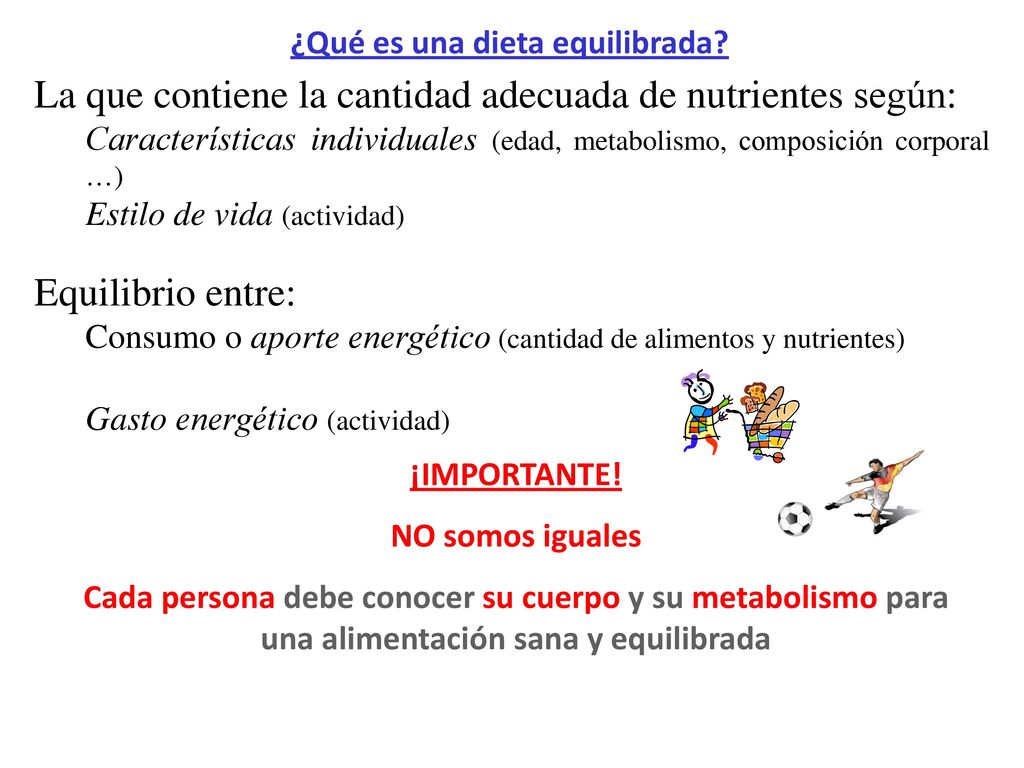 ¿Qué es una dieta equilibrada?

La que contiene la cantidad adecuada de nutrientes según:

Características individuales (edad, metabolismo, composición corporal …)

Estilo de vida (actividad)

Equilibrio entre:

Consumo o aporte energético (cantidad de alimentos y nutrientes)

Gasto energético (actividad)

¡IMPORTANTE!

NO somos iguales

Cada persona debe conocer su cuerpo y su metabolismo para una alimentación sana y equilibrada